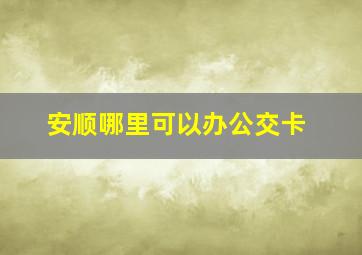 安顺哪里可以办公交卡